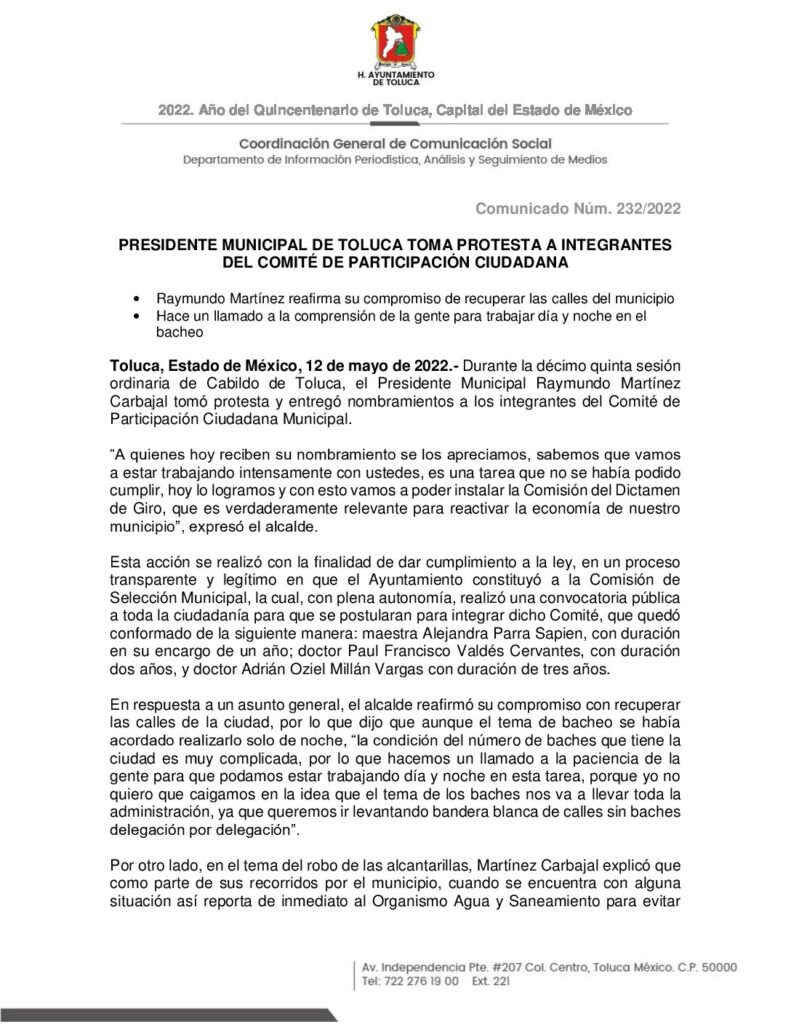 H. AYUNTAMIENTO DE TOLUCA

2022. Año del Quincentenario de Toluca, Capital del Estado de México

Coordinación General de Comunicación Social
Departamento de Información Periodística, Análisis y Seguimiento de Medios

Comunicado Núm. 232/2022

PRESIDENTE MUNICIPAL DE TOLUCA TOMA PROTESTA A INTEGRANTES DEL COMITÉ DE PARTICIPACIÓN CIUDADANA

• Raymundo Martínez reafirma su compromiso de recuperar las calles del municipio
• Hace un llamado a la comprensión de la gente para trabajar día y noche en el bacheo

Toluca, Estado de México, 12 de mayo de 2022.- Durante la décimo quinta sesión ordinaria de Cabildo de Toluca, el Presidente Municipal Raymundo Martínez Carbajal tomó protesta y entregó nombramientos a los integrantes del Comité de Participación Ciudadana Municipal.

"A quienes hoy reciben su nombramiento se los apreciamos, sabemos que vamos a estar trabajando intensamente con ustedes, es una tarea que no se había podido cumplir, hoy lo logramos y con esto vamos a poder instalar la Comisión del Dictamen de Giro, que es verdaderamente relevante para reactivar la economía de nuestro municipio", expresó el alcalde.

Esta acción se realizó con la finalidad de dar cumplimiento a la ley, en un proceso transparente y legítimo en que el Ayuntamiento constituyó a la Comisión de Selección Municipal, la cual, con plena autonomía, realizó una convocatoria pública a toda la ciudadanía para que se postularan para integrar dicho Comité, que quedó conformado de la siguiente manera: maestra Alejandra Parra Sapien, con duración en su encargo de un año; doctor Paul Francisco Valdés Cervantes, con duración dos años, y doctor Adrián Oziel Millán Vargas con duración de tres años.

En respuesta a un asunto general, el alcalde reafirmó su compromiso con recuperar las calles de la ciudad, por lo que dijo que aunque el tema de bacheo se había acordado realizarlo solo de noche, "la condición del número de baches que tiene la ciudad es muy complicada, por lo que hacemos un llamado a la paciencia de la gente para que podamos estar trabajando día y noche en esta tarea, porque yo no quiero que caigamos en la idea que el tema de los baches nos va a llevar toda la administración, ya que queremos ir levantando bandera blanca de calles sin baches delegación por delegación".

Por otro lado, en el tema del robo de las alcantarillas, Martínez Carbajal explicó que como parte de sus recorridos por el municipio, cuando se encuentra con alguna situación así reporta de inmediato al Organismo Agua y Saneamiento para evitar

Av. Independencia Pte. #207 Col. Centro, Toluca México. C.P. 50000
Tel: 722 276 19 00 Ext. 221